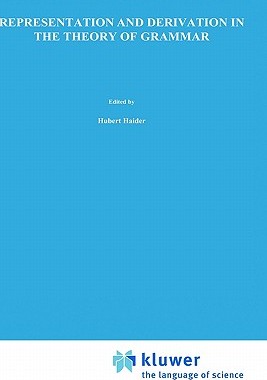 REPRESENTATION AND DERIVATION IN THE THEORY OF GRAMMAR

Edited by

Hubert Haider

kluwer
the language of science